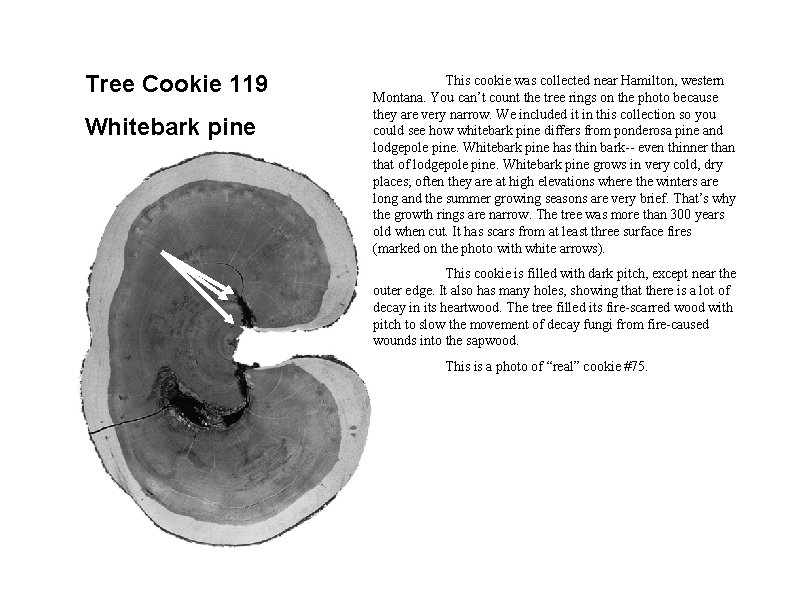 Tree Cookie 119

Whitebark pine

This cookie was collected near Hamilton, western Montana. You can't count the tree rings on the photo because they are very narrow. We included it in this collection so you could see how whitebark pine differs from ponderosa pine and lodgepole pine. Whitebark pine has thin bark-- even thinner than that of lodgepole pine. Whitebark pine grows in very cold, dry places; often they are at high elevations where the winters are long and the summer growing seasons are very brief. That's why the growth rings are narrow. The tree was more than 300 years old when cut. It has scars from at least three surface fires (marked on the photo with white arrows).

This cookie is filled with dark pitch, except near the outer edge. It also has many holes, showing that there is a lot of decay in its heartwood. The tree filled its fire-scarred wood with pitch to slow the movement of decay fungi from fire-caused wounds into the sapwood.

This is a photo of "real" cookie #75.